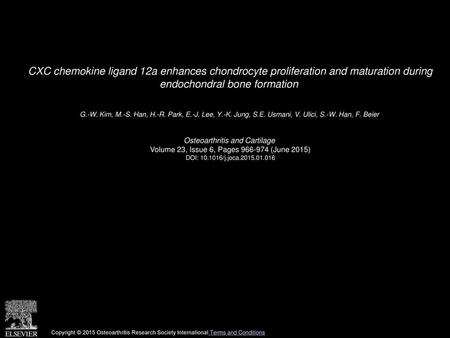 CXC chemokine ligand 12a enhances chondrocyte proliferation and maturation during endochondral bone formation

G.-W. Kim, M.-S. Han, H.-R. Park, E.-J. Lee, Y.-K. Jung, S.E. Usmani, V. Ulici, S.-W. Han, F. Beier

Osteoarthritis and Cartilage
Volume 23, Issue 6, Pages 966-974 (June 2015)
DOI: 10.1016/j.joca.2015.01.016

ELSEVIER

Copyright © 2015 Osteoarthritis Research Society International Terms and Conditions